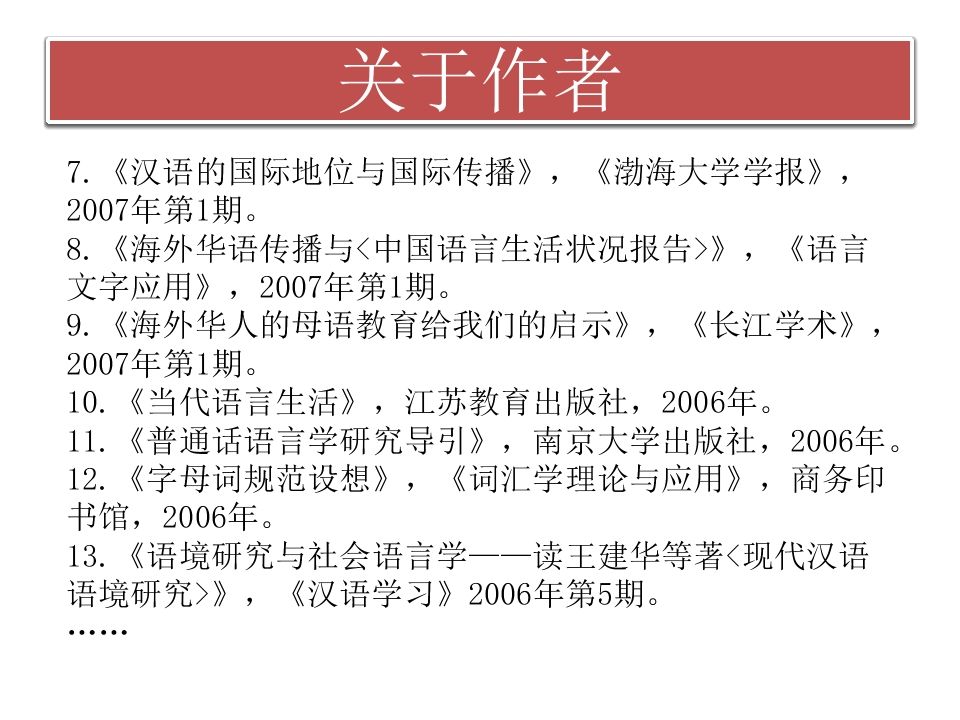 关于作者

7.《汉语的国际地位与国际传播》，《渤海大学学报》，2007年第1期。
8.《海外华语传播与<中国语言生活状况报告>》，《语言文字应用》，2007年第1期。
9.《海外华人的母语教育给我们的启示》，《长江学术》，2007年第1期。
10.《当代语言生活》，江苏教育出版社，2006年。
11.《普通话语言学研究导引》，南京大学出版社，2006年。
12.《字母词规范设想》，《词汇学理论与应用》，商务印书馆，2006年。
13.《语境研究与社会语言学——读王建华等著<现代汉语语境研究>》，《汉语学习》2006年第5期。
……